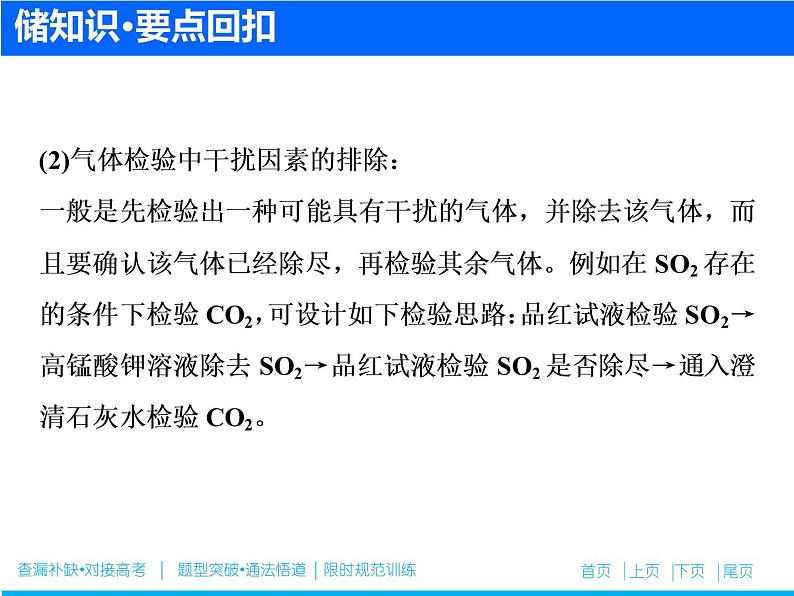 储知识·要点回扣

(2)气体检验中干扰因素的排除：

一般是先检验出一种可能具有干扰的气体，并除去该气体，而且要确认该气体已经除尽，再检验其余气体。例如在 $SO_2$ 存在的条件下检验 $CO_2$，可设计如下检验思路：品红试液检验 $SO_2$→高锰酸钾溶液除去 $SO_2$→品红试液检验 $SO_2$ 是否除尽→通入澄清石灰水检验 $CO_2$。

查漏补缺·对接高考 | 题型突破·通法悟道 | 限时规范训练

首页 | 上页 | 下页 | 尾页